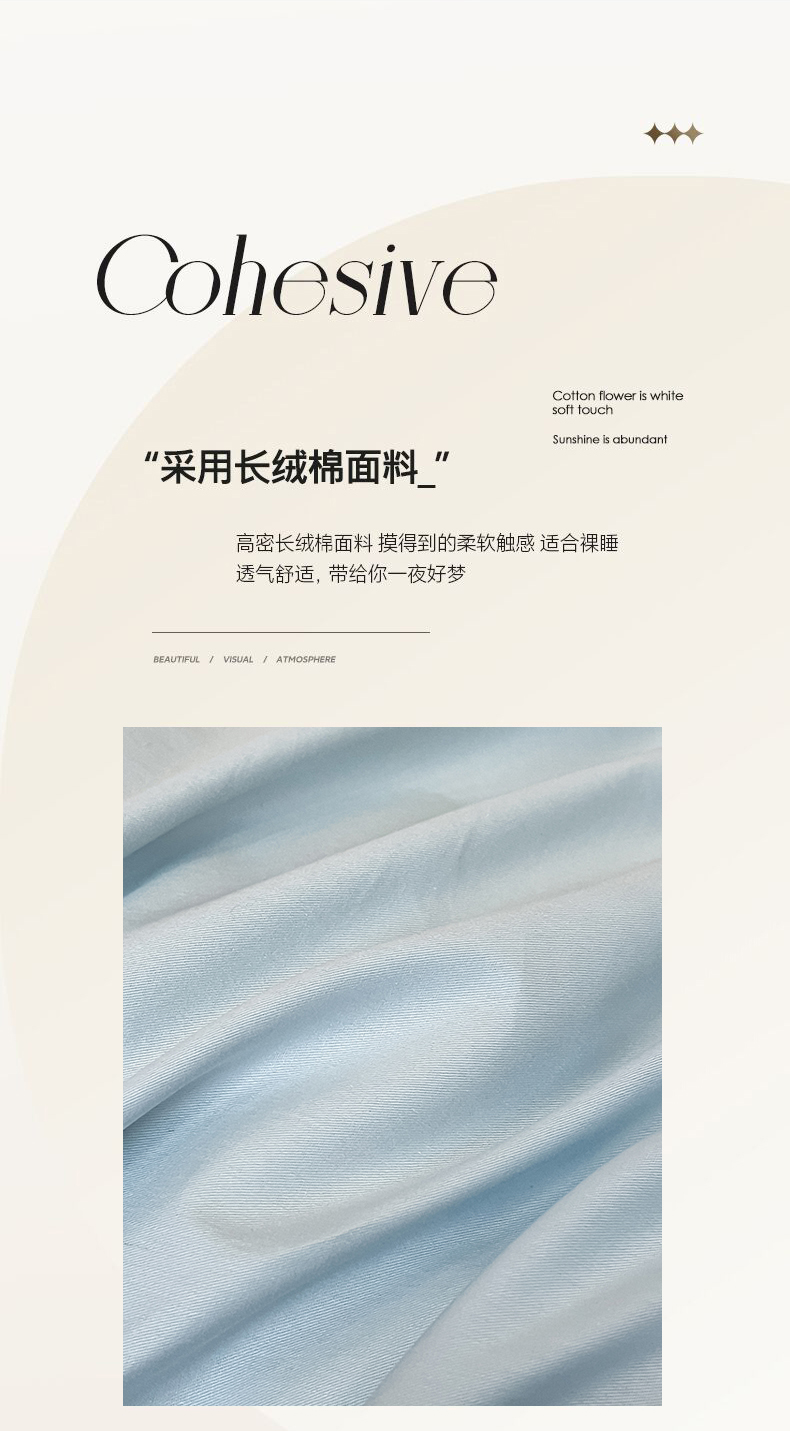 Cohesive

Cotton flower is white
soft touch

Sunshine is abundant

“采用长绒棉面料_”

高密长绒棉面料 摸得到的柔软触感 适合裸睡
透气舒适，带给你一夜好梦

BEAUTIFUL / VISUAL / ATMOSPHERE